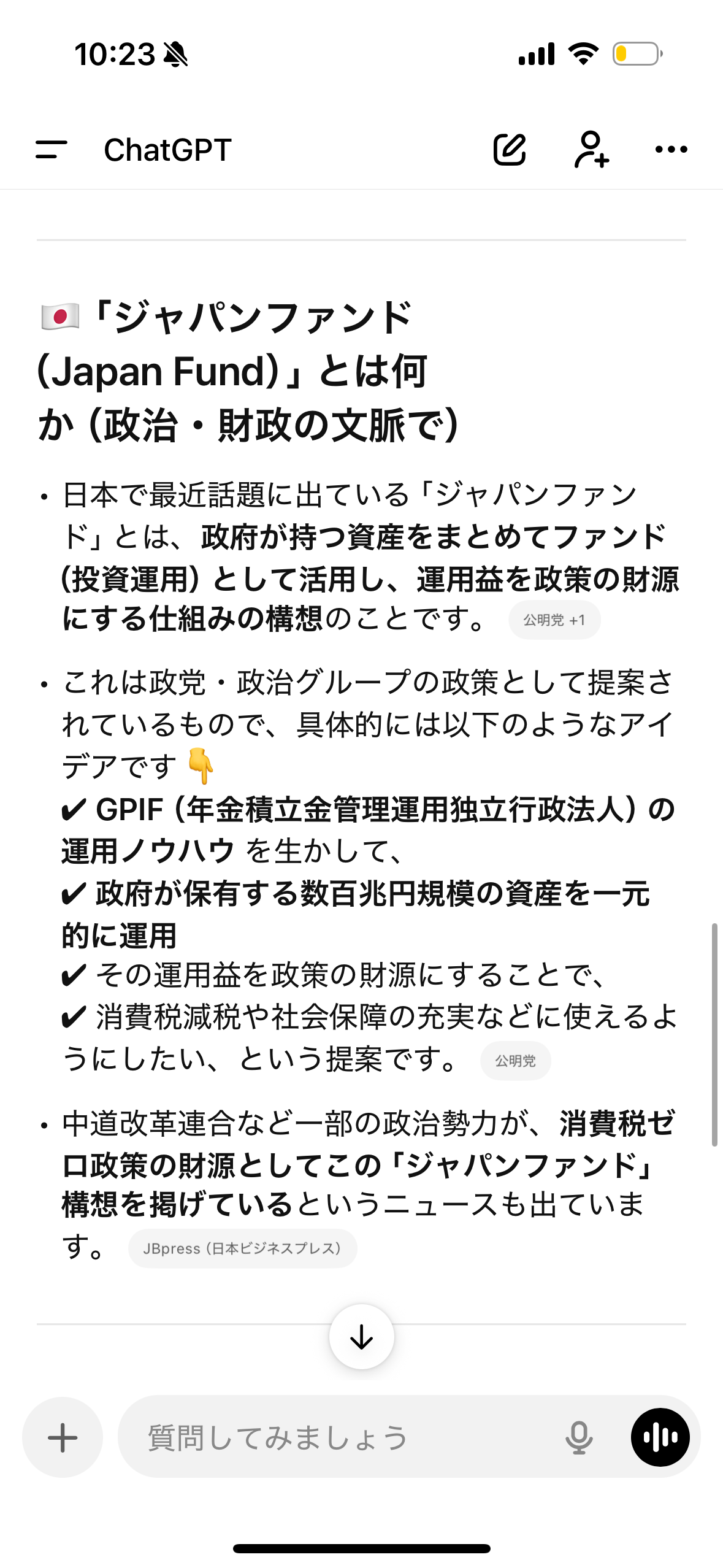 10:23

ChatGPT

🇯🇵「ジャパンファンド（Japan Fund）」とは何か（政治・財政の文脈で）

• 日本で最近話題に出ている「ジャパンファンド」とは、政府が持つ資産をまとめてファンド（投資運用）として活用し、運用益を政策の財源にする仕組みの構想のことです。 公明党 +1

• これは政党・政治グループの政策として提案されているもので、具体的には以下のようなアイデアです 👇
✔ GPIF（年金積立金管理運用独立行政法人）の運用ノウハウ を生かして、
✔ 政府が保有する数百兆円規模の資産を一元的に運用
✔ その運用益を政策の財源にすることで、
✔ 消費税減税や社会保障の充実などに使えるようにしたい、という提案です。 公明党

• 中道改革連合など一部の政治勢力が、消費税ゼロ政策の財源としてこの「ジャパンファンド」構想を掲げているというニュースも出ています。 JBpress（日本ビジネスプレス）

質問してみましょう